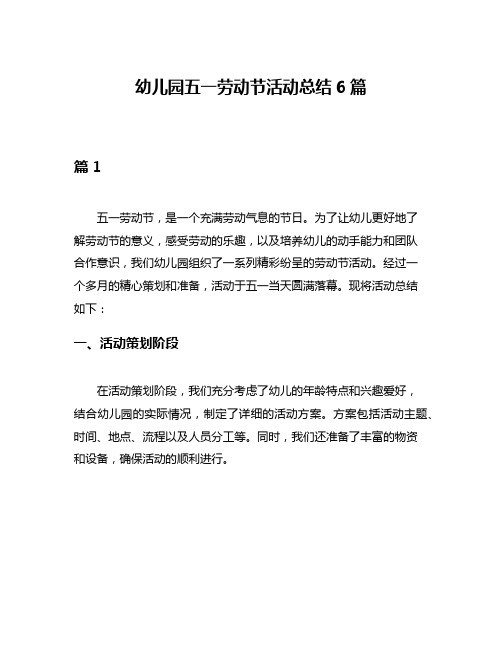 幼儿园五一劳动节活动总结 6 篇

篇 1

五一劳动节，是一个充满劳动气息的节日。为了让幼儿更好地了解劳动节的意义，感受劳动的乐趣，以及培养幼儿的动手能力和团队合作意识，我们幼儿园组织了一系列精彩纷呈的劳动节活动。经过一个多月的精心策划和准备，活动于五一当天圆满落幕。现将活动总结如下：

一、活动策划阶段

在活动策划阶段，我们充分考虑了幼儿的年龄特点和兴趣爱好，结合幼儿园的实际情况，制定了详细的活动方案。方案包括活动主题、时间、地点、流程以及人员分工等。同时，我们还准备了丰富的物资和设备，确保活动的顺利进行。